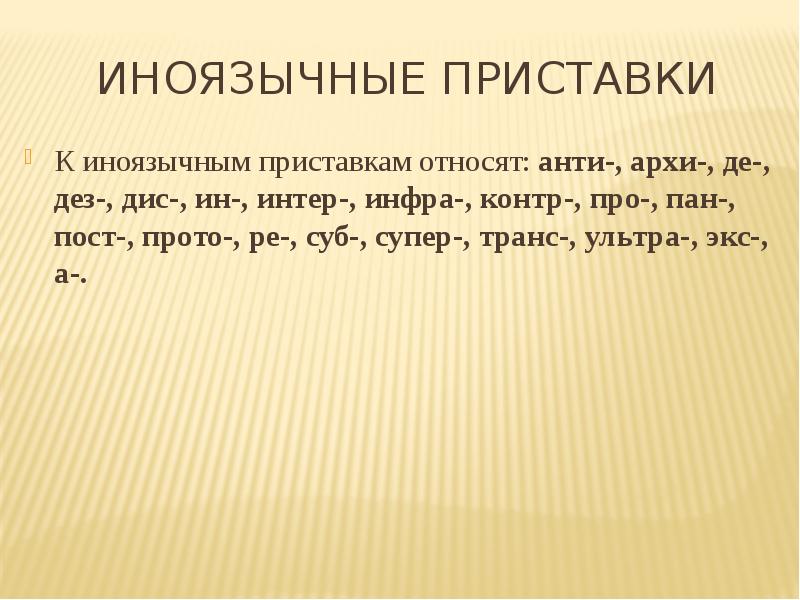 ИНОЯЗЫЧНЫЕ ПРИСТАВКИ

К иноязычным приставкам относят: анти-, архи-, де-, дез-, дис-, ин-, интер-, инфра-, контр-, про-, пан-, пост-, прото-, ре-, суб-, супер-, транс-, ультра-, экс-, а-.